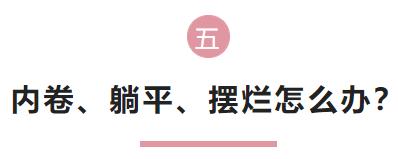 五

内卷、躺平、摆烂怎么办？